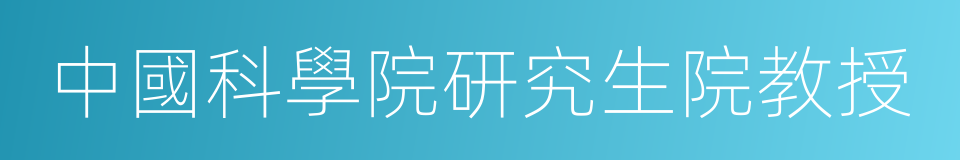 中國科學院研究生院教授